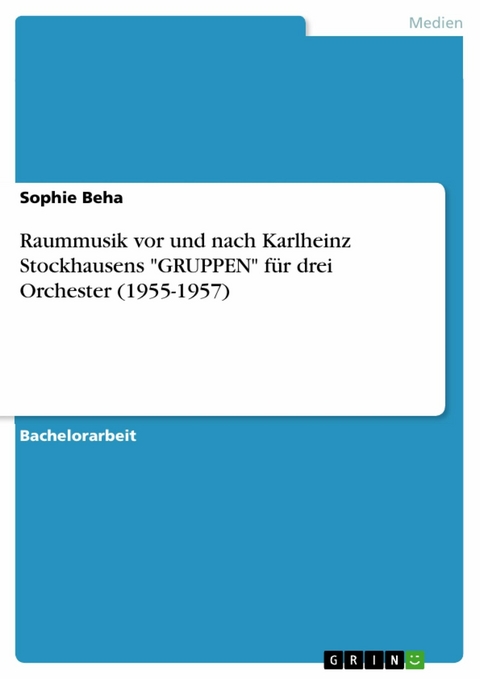 Medien

Sophie Beha

Raummusik vor und nach Karlheinz Stockhausens "GRUPPEN" für drei Orchester (1955-1957)

Bachelorarbeit

GRIN